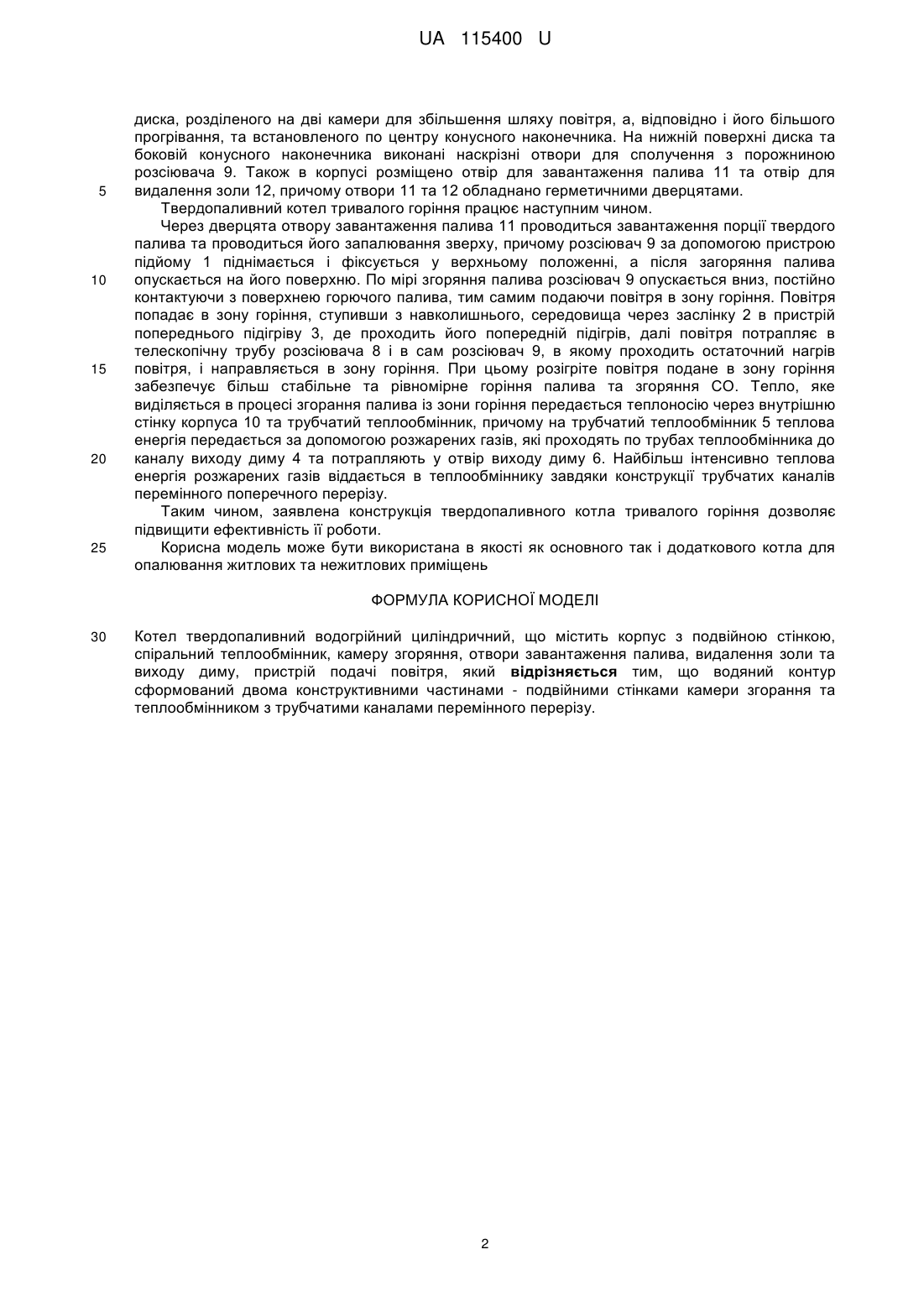 UA 115400 U

диска, розділеного на дві камери для збільшення шляху повітря, а, відповідно і його більшого прогрівання, та встановленого по центру конусного наконечника. На нижній поверхні диска та боковій конусного наконечника виконані наскрізні отвори для сполучення з порожниною розсіювача 9. Також в корпусі розміщено отвір для завантаження палива 11 та отвір для
5 видалення золи 12, причому отвори 11 та 12 обладнано герметичними дверцятами.

Твердопаливний котел тривалого горіння працює наступним чином.

Через дверцята отвору завантаження палива 11 проводиться завантаження порції твердого палива та проводиться його запалювання зверху, причому розсіювач 9 за допомогою пристрою підйому 1 піднімається і фіксується у верхньому положенні, а після загоряння палива
10 опускається на його поверхню. По мірі згоряння палива розсіювач 9 опускається вниз, постійно контактуючи з поверхнею горючого палива, тим самим подаючи повітря в зону горіння. Повітря попадає в зону горіння, ступивши з навколишнього, середовища через заслінку 2 в пристрій попереднього підігріву 3, де проходить його попередній підігрів, далі повітря потрапляє в телескопічну трубу розсіювача 8 і в сам розсіювач 9, в якому проходить остаточний нагрів
15 повітря, і направляється в зону горіння. При цьому розігріте повітря подане в зону горіння забезпечує більш стабільне та рівномірне горіння палива та згоряння СО. Тепло, яке виділяється в процесі згорання палива із зони горіння передається теплоносію через внутрішню стінку корпуса 10 та трубчатий теплообмінник, причому на трубчатий теплообмінник 5 теплова енергія передається за допомогою розжарених газів, які проходять по трубах теплообмінника до
20 каналу виходу диму 4 та потрапляють у отвір виходу диму 6. Найбільш інтенсивно теплова енергія розжарених газів віддається в теплообміннику завдяки конструкції трубчатих каналів перемінного поперечного перерізу.

Таким чином, заявлена конструкція твердопаливного котла тривалого горіння дозволяє підвищити ефективність її роботи.
25 Корисна модель може бути використана в якості як основного так і додаткового котла для опалювання житлових та нежитлових приміщень

ФОРМУЛА КОРИСНОЇ МОДЕЛІ

30 Котел твердопаливний водогрійний циліндричний, що містить корпус з подвійною стінкою, спіральний теплообмінник, камеру згоряння, отвори завантаження палива, видалення золи та виходу диму, пристрій подачі повітря, який відрізняється тим, що водяний контур сформований двома конструктивними частинами - подвійними стінками камери згорання та теплообмінником з трубчатими каналами перемінного перерізу.

2